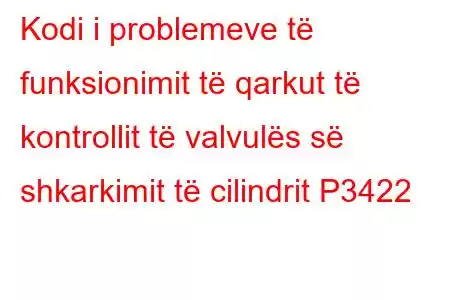 Kodi i problemeve të funksionimit të qarkut të kontrollit të valvulës së shkarkimit të cilindrit P3422